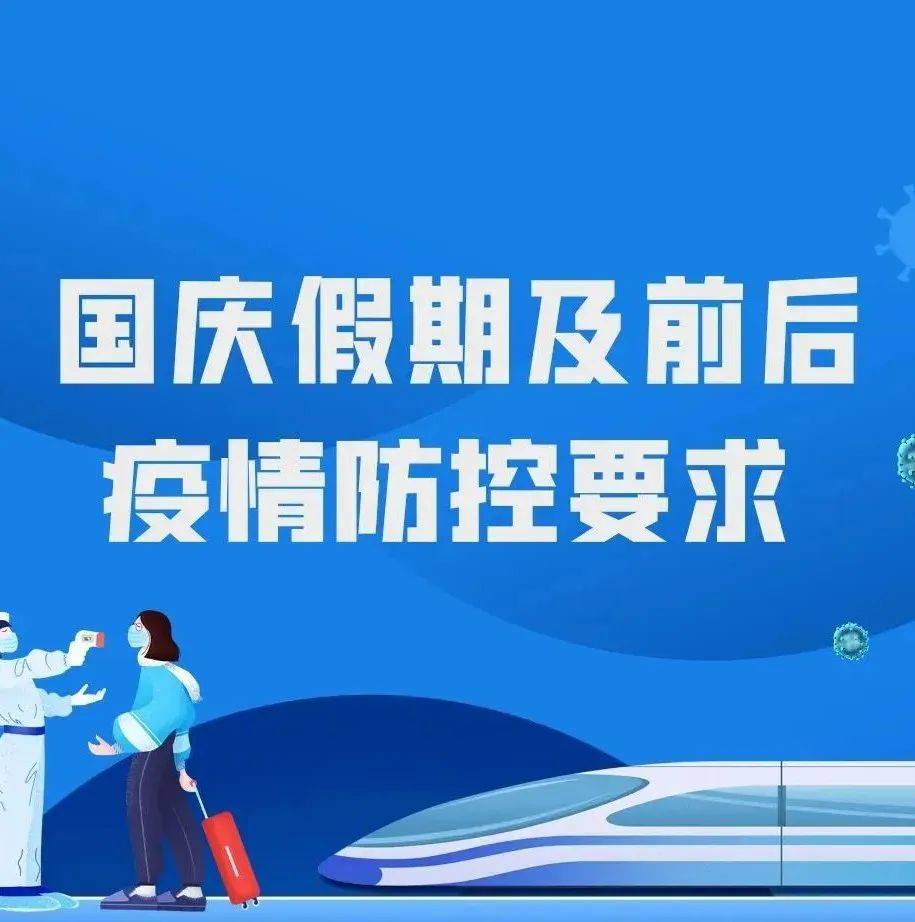 国庆假期及前后
疫情防控要求